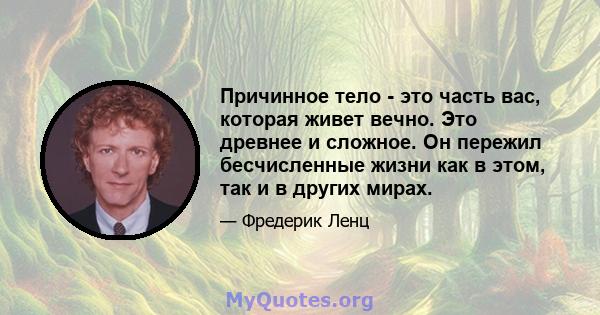 Причинное тело - это часть вас, которая живет вечно. Это древнее и сложное. Он пережил бесчисленные жизни как в этом, так и в других мирах.

— Фредерик Ленц

MyQuotes.org